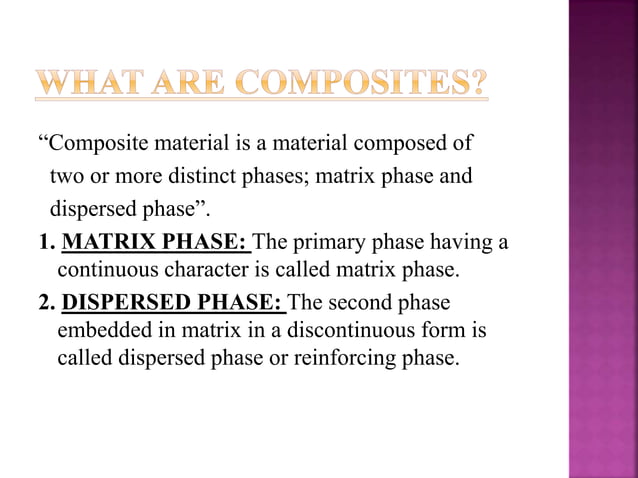 WHAT ARE COMPOSITES?

“Composite material is a material composed of two or more distinct phases; matrix phase and dispersed phase”.

1. MATRIX PHASE: The primary phase having a continuous character is called matrix phase.

2. DISPERSED PHASE: The second phase embedded in matrix in a discontinuous form is called dispersed phase or reinforcing phase.